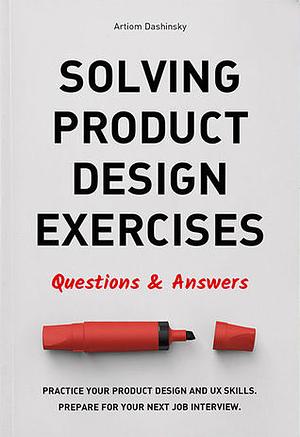 Artiom Dashinsky

SOLVING PRODUCT DESIGN EXERCISES

Questions & Answers

PRACTICE YOUR PRODUCT DESIGN AND UX SKILLS. PREPARE FOR YOUR NEXT JOB INTERVIEW.